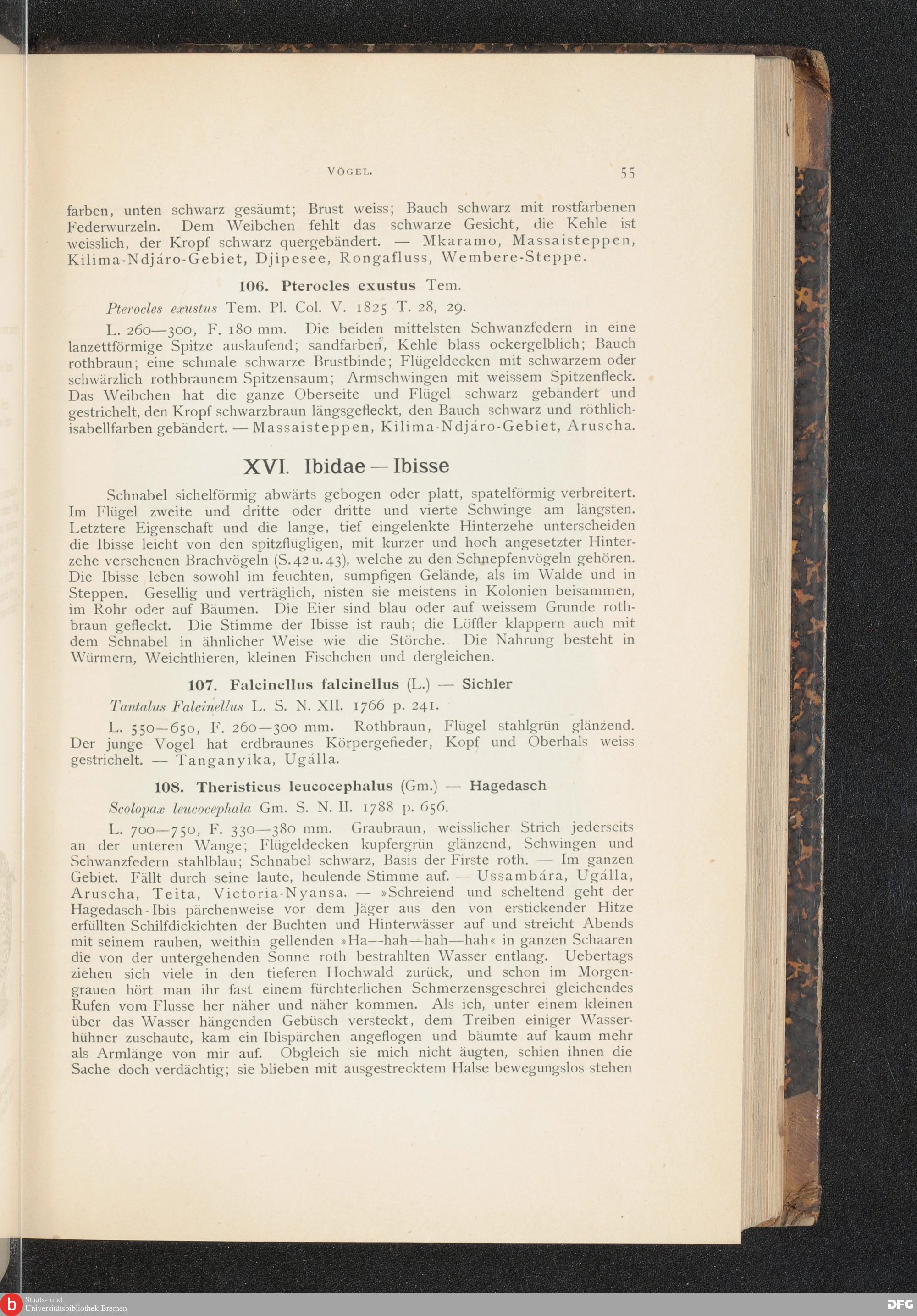 VÖGEL. 55

farben, unten schwarz gesäumt; Brust weiss; Bauch schwarz mit rostfarbenen Federwurzeln. Dem Weibchen fehlt das schwarze Gesicht, die Kehle ist weisslich, der Kropf schwarz quergebändert. — Mkaramo, Massaisteppen, Kilima-Ndjáro-Gebiet, Djipesee, Rongafluss, Wembere-Steppe.

106. Pterocles exustus Tem.

Pterocles exustus Tem. Pl. Col. V. 1825 T. 28, 29.

L. 260—300, F. 180 mm. Die beiden mittelsten Schwanzfedern in eine lanzettförmige Spitze auslaufend; sandfarben, Kehle blass ockergelblich; Bauch rothbraun; eine schmale schwarze Brustbinde; Flügeldecken mit schwarzem oder schwärzlich rothbraunem Spitzensaum; Armschwingen mit weissem Spitzenfleck. Das Weibchen hat die ganze Oberseite und Flügel schwarz gebändert und gestrichelt, den Kropf schwarzbraun längsgefleckt, den Bauch schwarz und röthlichisabellfarben gebändert. — Massaisteppen, Kilima-Ndjáro-Gebiet, Aruscha.

XVI. Ibidae — Ibisse

Schnabel sichelförmig abwärts gebogen oder platt, spatelförmig verbreitert. Im Flügel zweite und dritte oder dritte und vierte Schwinge am längsten. Letztere Eigenschaft und die lange, tief eingelenkte Hinterzehe unterscheiden die Ibisse leicht von den spitzflügligen, mit kurzer und hoch angesetzter Hinterzehe versehenen Brachvögeln (S. 42 u. 43), welche zu den Schnepfenvögeln gehören. Die Ibisse leben sowohl im feuchten, sumpfigen Gelände, als im Walde und in Steppen. Gesellig und verträglich, nisten sie meistens in Kolonien beisammen, im Rohr oder auf Bäumen. Die Eier sind blau oder auf weissem Grunde rothbraun gefleckt. Die Stimme der Ibisse ist rauh; die Löffler klappern auch mit dem Schnabel in ähnlicher Weise wie die Störche. Die Nahrung besteht in Würmern, Weichthieren, kleinen Fischchen und dergleichen.

107. Falcinellus falcinellus (L.) — Sichler

Tantalus Falcinellus L. S. N. XII. 1766 p. 241.

L. 550—650, F. 260—300 mm. Rothbraun, Flügel stahlgrün glänzend. Der junge Vogel hat erdbraunes Körpergefieder, Kopf und Oberhals weiss gestrichelt. — Tanganyika, Ugálla.

108. Theristicus leucocephalus (Gm.) — Hagedasch

Scolopax leucocephala Gm. S. N. II. 1788 p. 656.

L. 700—750, F. 330—380 mm. Graubraun, weisslicher Strich jederseits an der unteren Wange; Flügeldecken kupfergrün glänzend, Schwingen und Schwanzfedern stahlblau; Schnabel schwarz, Basis der Firste roth. — Im ganzen Gebiet. Fällt durch seine laute, heulende Stimme auf. — Ussambára, Ugálla, Aruscha, Teita, Victoria-Nyansa. — »Schreiend und scheltend geht der Hagedasch-Ibis pärchenweise vor dem Jäger aus den von erstickender Hitze erfüllten Schilfdickichten der Buchten und Hinterwässer auf und streicht Abends mit seinem rauhen, weithin gellenden »Ha—hah—hah—hah« in ganzen Schaaren die von der untergehenden Sonne roth bestrahlten Wasser entlang. Uebertags ziehen sich viele in den tieferen Hochwald zurück, und schon im Morgengrauen hört man ihr fast einem fürchterlichen Schmerzensgeschrei gleichendes Rufen vom Flusse her näher und näher kommen. Als ich, unter einem kleinen über das Wasser hängenden Gebüsch versteckt, dem Treiben einiger Wasserhühner zuschaute, kam ein Ibispärchen angeflogen und bäumte auf kaum mehr als Armlänge von mir auf. Obgleich sie mich nicht äugten, schien ihnen die Sache doch verdächtig; sie blieben mit ausgestrecktem Halse bewegungslos stehen

Staats- und Universitätsbibliothek Bremen
DFG